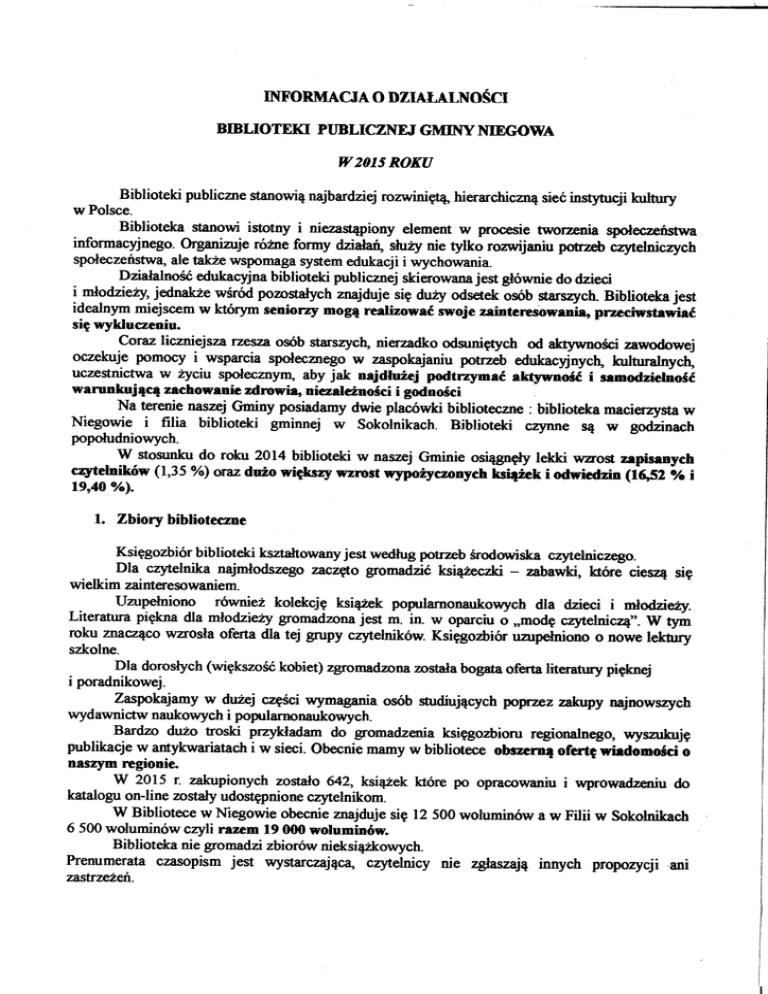 INFORMACJA O DZIAŁALNOŚCI

BIBLIOTEKI PUBLICZNEJ GMINY NIEGOWA

W 2015 ROKU

Biblioteki publiczne stanowią najbardziej rozwiniętą, hierarchiczną sieć instytucji kultury w Polsce.

Biblioteka stanowi istotny i niezastąpiony element w procesie tworzenia społeczeństwa informacyjnego. Organizuje różne formy działań, służy nie tylko rozwijaniu potrzeb czytelniczych społeczeństwa, ale także wspomaga system edukacji i wychowania.

Działalność edukacyjna biblioteki publicznej skierowana jest głównie do dzieci i młodzieży, jednakże wśród pozostałych znajduje się duży odsetek osób starszych. Biblioteka jest idealnym miejscem w którym seniorzy mogą realizować swoje zainteresowania, przeciwstawiać się wykluczeniu.

Coraz liczniejsza rzesza osób starszych, nierzadko odsuniętych od aktywności zawodowej oczekuje pomocy i wsparcia społecznego w zaspokajaniu potrzeb edukacyjnych, kulturalnych, uczestnictwa w życiu społecznym, aby jak najdłużej podtrzymać aktywność i samodzielność warunkującą zachowanie zdrowia, niezależności i godności

Na terenie naszej Gminy posiadamy dwie placówki biblioteczne : biblioteka macierzysta w Niegowie i filia biblioteki gminnej w Sokolnikach. Biblioteki czynne są w godzinach popołudniowych.

W stosunku do roku 2014 biblioteki w naszej Gminie osiągnęły lekki wzrost zapisanych czytelników (1,35 %) oraz dużo większy wzrost wypożyczonych książek i odwiedzin (16,52 % i 19,40 %).

1. Zbiory biblioteczne

Księgozbiór biblioteki kształtowany jest według potrzeb środowiska czytelniczego.

Dla czytelnika najmłodszego zaczęto gromadzić książeczki – zabawki, które cieszą się wielkim zainteresowaniem.

Uzupełniono również kolekcję książek popularnonaukowych dla dzieci i młodzieży. Literatura piękna dla młodzieży gromadzona jest m. in. w oparciu o „modę czytelniczą". W tym roku znacząco wzrosła oferta dla tej grupy czytelników. Księgozbiór uzupełniono o nowe lektury szkolne.

Dla dorosłych (większość kobiet) zgromadzona została bogata oferta literatury pięknej i poradnikowej.

Zaspokajamy w dużej części wymagania osób studiujących poprzez zakupy najnowszych wydawnictw naukowych i popularnonaukowych.

Bardzo dużo troski przykładam do gromadzenia księgozbioru regionalnego, wyszukuję publikacje w antykwariatach i w sieci. Obecnie mamy w bibliotece obszerną ofertę wiadomości o naszym regionie.

W 2015 r. zakupionych zostało 642, książek które po opracowaniu i wprowadzeniu do katalogu on-line zostały udostępnione czytelnikom.

W Bibliotece w Niegowie obecnie znajduje się 12 500 woluminów a w Filii w Sokolnikach 6 500 woluminów czyli razem 19 000 woluminów.

Biblioteka nie gromadzi zbiorów nieksiążkowych.

Prenumerata czasopism jest wystarczająca, czytelnicy nie zgłaszają innych propozycji ani zastrzeżeń.